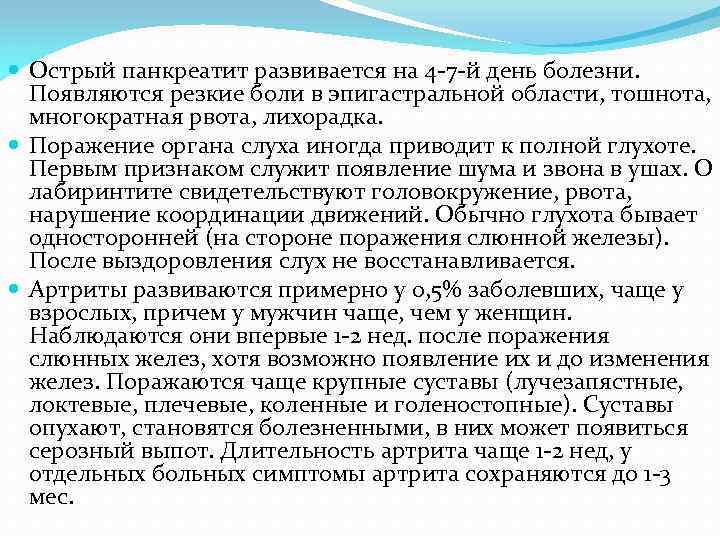 Острый панкреатит развивается на 4-7-й день болезни. Появляются резкие боли в эпигастральной области, тошнота, многократная рвота, лихорадка.

Поражение органа слуха иногда приводит к полной глухоте. Первым признаком служит появление шума и звона в ушах. О лабиринтите свидетельствуют головокружение, рвота, нарушение координации движений. Обычно глухота бывает односторонней (на стороне поражения слюнной железы). После выздоровления слух не восстанавливается.

Артриты развиваются примерно у 0,5% заболевших, чаще у взрослых, причем у мужчин чаще, чем у женщин. Наблюдаются они впервые 1-2 нед. после поражения слюнных желез, хотя возможно появление их и до изменения желез. Поражаются чаще крупные суставы (лучезапястные, локтевые, плечевые, коленные и голеностопные). Суставы опухают, становятся болезненными, в них может появиться серозный выпот. Длительность артрита чаще 1-2 нед, у отдельных больных симптомы артрита сохраняются до 1-3 мес.